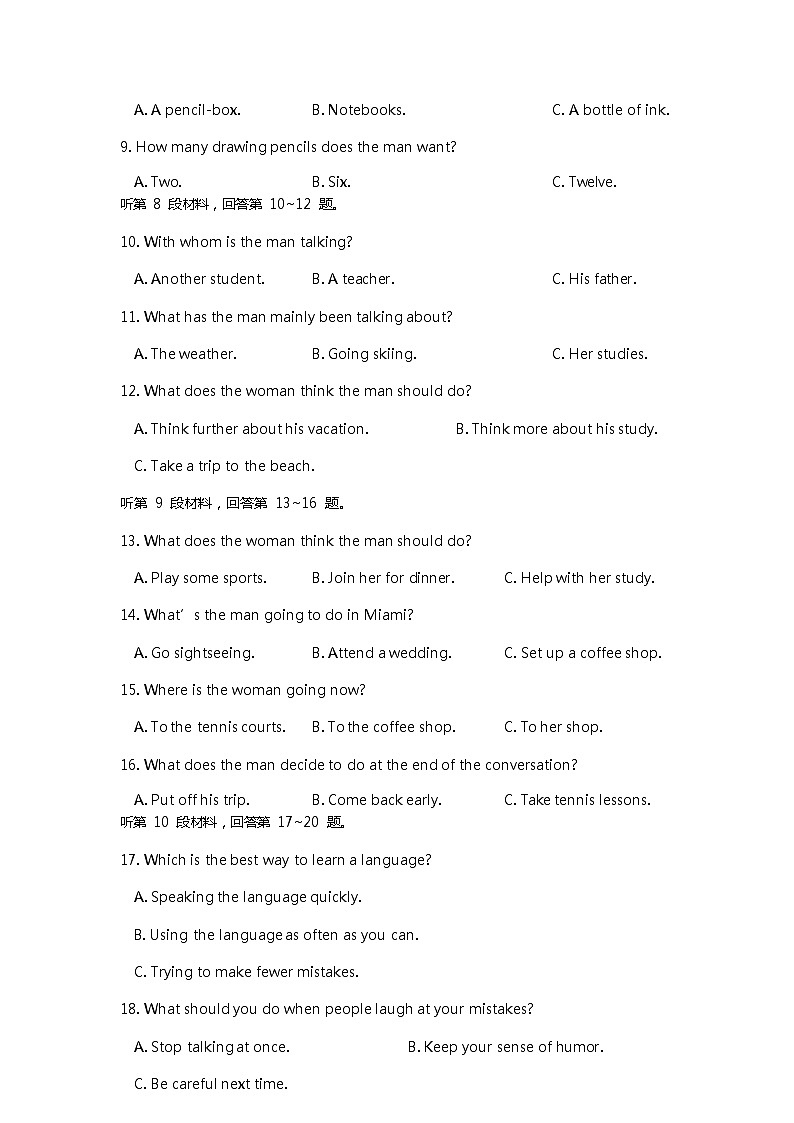 A. A pencil-box. B. Notebooks. C. A bottle of ink.

9. How many drawing pencils does the man want?

A. Two. B. Six. C. Twelve.

听第 8 段材料，回答第 10~12 题。

10. With whom is the man talking?

A. Another student. B. A teacher. C. His father.

11. What has the man mainly been talking about?

A. The weather. B. Going skiing. C. Her studies.

12. What does the woman think the man should do?

A. Think further about his vacation. B. Think more about his study.

C. Take a trip to the beach.

听第 9 段材料，回答第 13~16 题。

13. What does the woman think the man should do?

A. Play some sports. B. Join her for dinner. C. Help with her study.

14. What’s the man going to do in Miami?

A. Go sightseeing. B. Attend a wedding. C. Set up a coffee shop.

15. Where is the woman going now?

A. To the tennis courts. B. To the coffee shop. C. To her shop.

16. What does the man decide to do at the end of the conversation?

A. Put off his trip. B. Come back early. C. Take tennis lessons.

听第 10 段材料，回答第 17~20 题。

17. Which is the best way to learn a language?

A. Speaking the language quickly.

B. Using the language as often as you can.

C. Trying to make fewer mistakes.

18. What should you do when people laugh at your mistakes?

A. Stop talking at once. B. Keep your sense of humor.

C. Be careful next time.